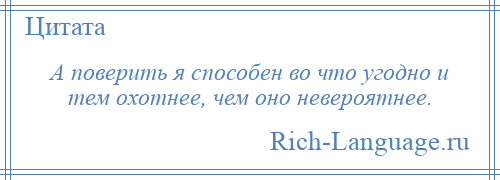 Цитата

А поверить я способен во что угодно и тем охотнее, чем оно невероятнее.

Rich-Language.ru